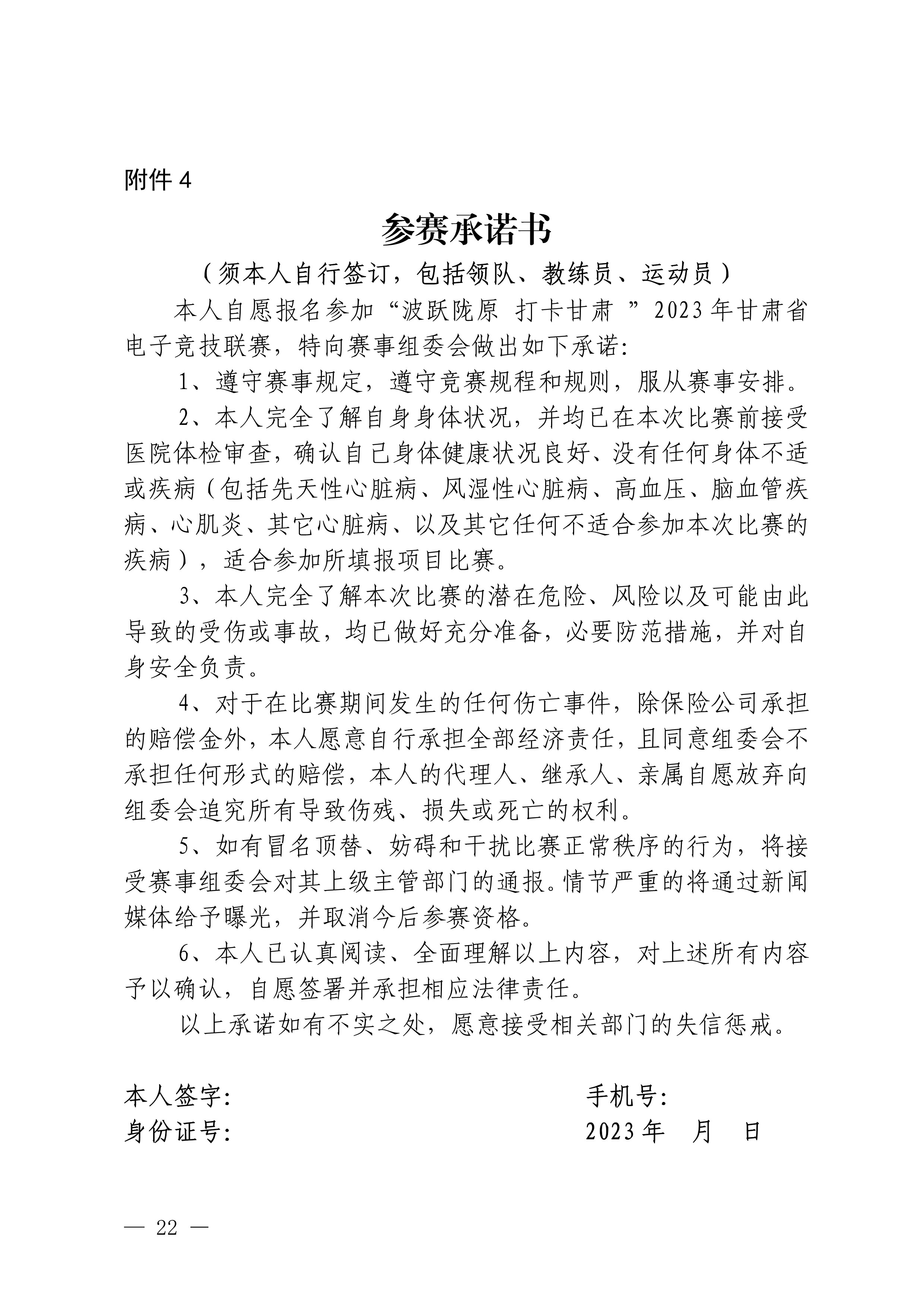 附件 4

参赛承诺书

（须本人自行签订，包括领队、教练员、运动员）

本人自愿报名参加“波跃陇原 打卡甘肃 ”2023 年甘肃省电子竞技联赛，特向赛事组委会做出如下承诺:

1、遵守赛事规定，遵守竞赛规程和规则，服从赛事安排。

2、本人完全了解自身身体状况，并均已在本次比赛前接受医院体检审查，确认自己身体健康状况良好、没有任何身体不适或疾病（包括先天性心脏病、风湿性心脏病、高血压、脑血管疾病、心肌炎、其它心脏病、以及其它任何不适合参加本次比赛的疾病），适合参加所填报项目比赛。

3、本人完全了解本次比赛的潜在危险、风险以及可能由此导致的受伤或事故，均已做好充分准备，必要防范措施，并对自身安全负责。

4、对于在比赛期间发生的任何伤亡事件，除保险公司承担的赔偿金外，本人愿意自行承担全部经济责任，且同意组委会不承担任何形式的赔偿，本人的代理人、继承人、亲属自愿放弃向组委会追究所有导致伤残、损失或死亡的权利。

5、如有冒名顶替、妨碍和干扰比赛正常秩序的行为，将接受赛事组委会对其上级主管部门的通报。情节严重的将通过新闻媒体给予曝光，并取消今后参赛资格。

6、本人已认真阅读、全面理解以上内容，对上述所有内容予以确认，自愿签署并承担相应法律责任。

以上承诺如有不实之处，愿意接受相关部门的失信惩戒。

本人签字:
手机号:
身份证号:
2023 年 月 日

— 22 —